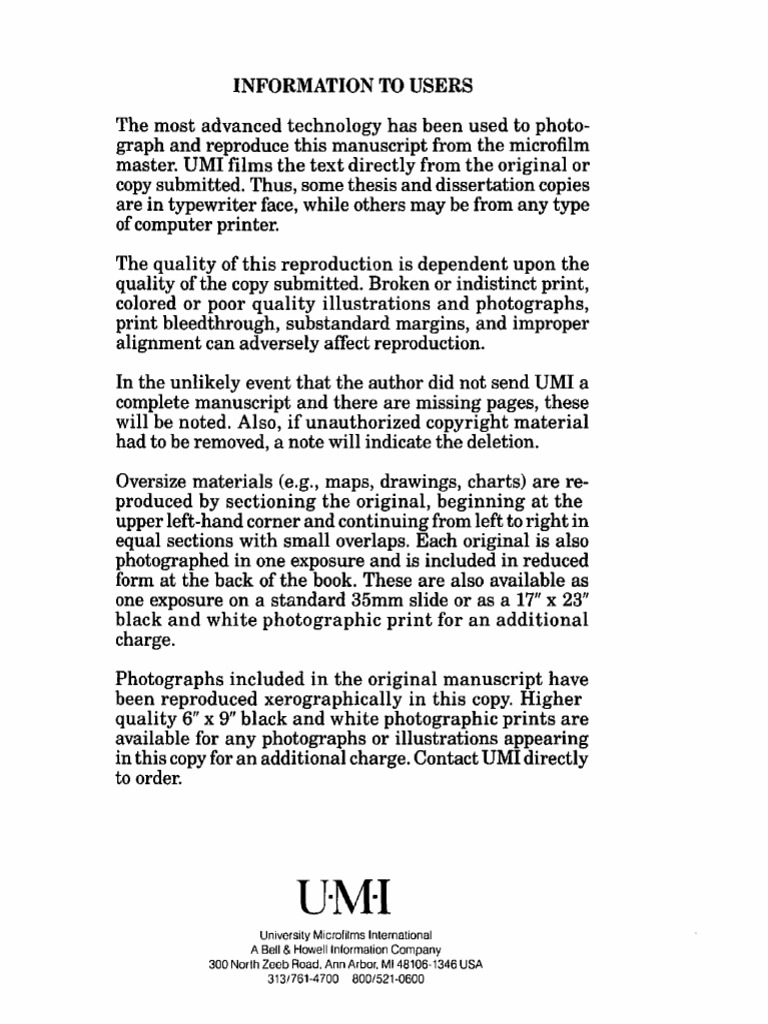 INFORMATION TO USERS

The most advanced technology has been used to photograph and reproduce this manuscript from the microfilm master. UMI films the text directly from the original or copy submitted. Thus, some thesis and dissertation copies are in typewriter face, while others may be from any type of computer printer.

The quality of this reproduction is dependent upon the quality of the copy submitted. Broken or indistinct print, colored or poor quality illustrations and photographs, print bleedthrough, substandard margins, and improper alignment can adversely affect reproduction.

In the unlikely event that the author did not send UMI a complete manuscript and there are missing pages, these will be noted. Also, if unauthorized copyright material had to be removed, a note will indicate the deletion.

Oversize materials (e.g., maps, drawings, charts) are reproduced by sectioning the original, beginning at the upper left-hand corner and continuing from left to right in equal sections with small overlaps. Each original is also photographed in one exposure and is included in reduced form at the back of the book. These are also available as one exposure on a standard 35mm slide or as a 17" x 23" black and white photographic print for an additional charge.

Photographs included in the original manuscript have been reproduced xerographically in this copy. Higher quality 6" x 9" black and white photographic prints are available for any photographs or illustrations appearing in this copy for an additional charge. Contact UMI directly to order.

U·M·I

University Microfilms International
A Bell & Howell Information Company
300 North Zeeb Road, Ann Arbor, MI 48106-1346 USA
313/761-4700 800/521-0600